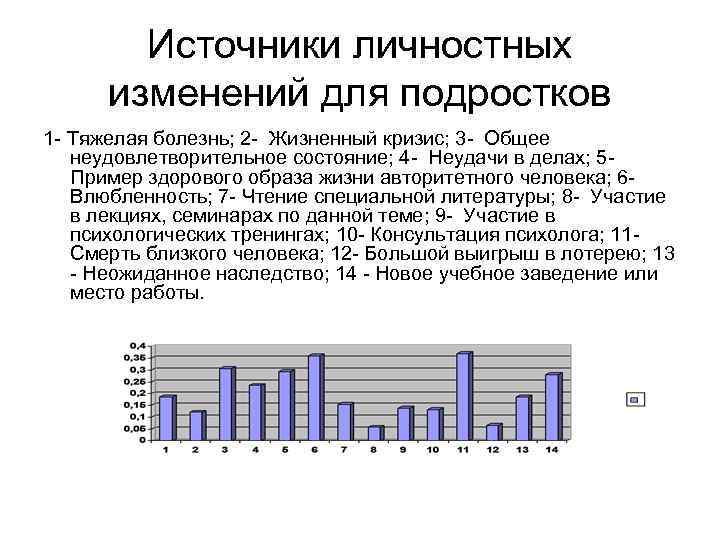 Источники личностных изменений для подростков

1- Тяжелая болезнь; 2- Жизненный кризис; 3- Общее неудовлетворительное состояние; 4- Неудачи в делах; 5- Пример здорового образа жизни авторитетного человека; 6- Влюбленность; 7- Чтение специальной литературы; 8- Участие в лекциях, семинарах по данной теме; 9- Участие в психологических тренингах; 10- Консультация психолога; 11- Смерть близкого человека; 12- Большой выигрыш в лотерею; 13 - Неожиданное наследство; 14 - Новое учебное заведение или место работы.

0,4
0,35
0,3
0,25
0,2
0,15
0,1
0,05
0

1 2 3 4 5 6 7 8 9 10 11 12 13 14